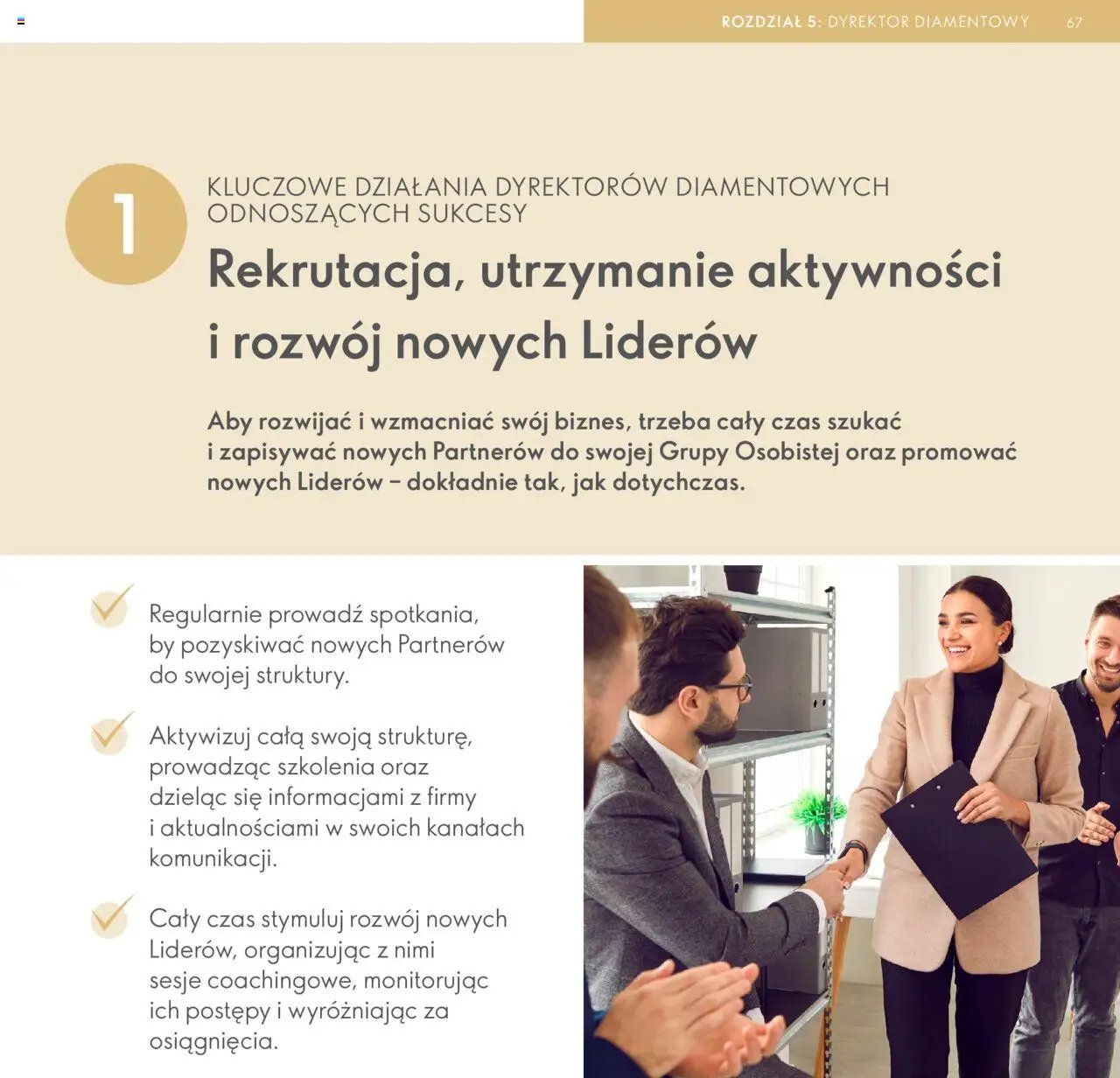 ROZDZIAŁ 5: DYREKTOR DIAMENTOWY 67

1

KLUCZOWE DZIAŁANIA DYREKTORÓW DIAMENTOWYCH ODNOSZĄCYCH SUKCESY

Rekrutacja, utrzymanie aktywności i rozwój nowych Liderów

Aby rozwijać i wzmacniać swój biznes, trzeba cały czas szukać i zapisywać nowych Partnerów do swojej Grupy Osobistej oraz promować nowych Liderów – dokładnie tak, jak dotychczas.

Regularnie prowadź spotkania, by pozyskiwać nowych Partnerów do swojej struktury.

Aktywizuj całą swoją strukturę, prowadząc szkolenia oraz dzieląc się informacjami z firmy i aktualnościami w swoich kanałach komunikacji.

Cały czas stymuluj rozwój nowych Liderów, organizując z nimi sesje coachingowe, monitorując ich postępy i wyróżniając za osiągnięcia.